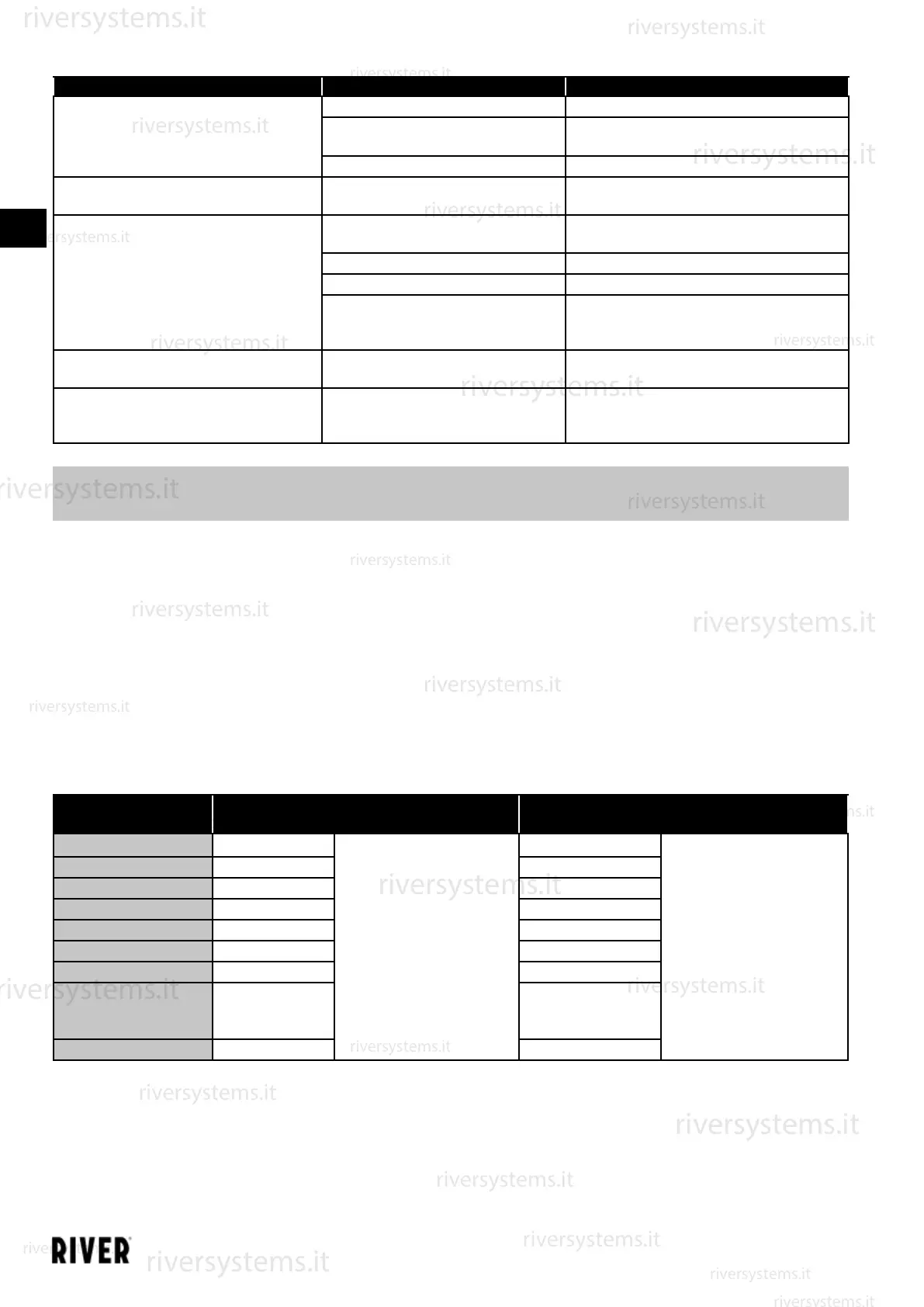 RIVER

riversystems.it